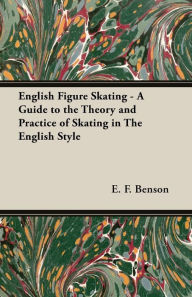 English Figure Skating - A Guide to the Theory and Practice of Skating in The English Style

E. F. Benson